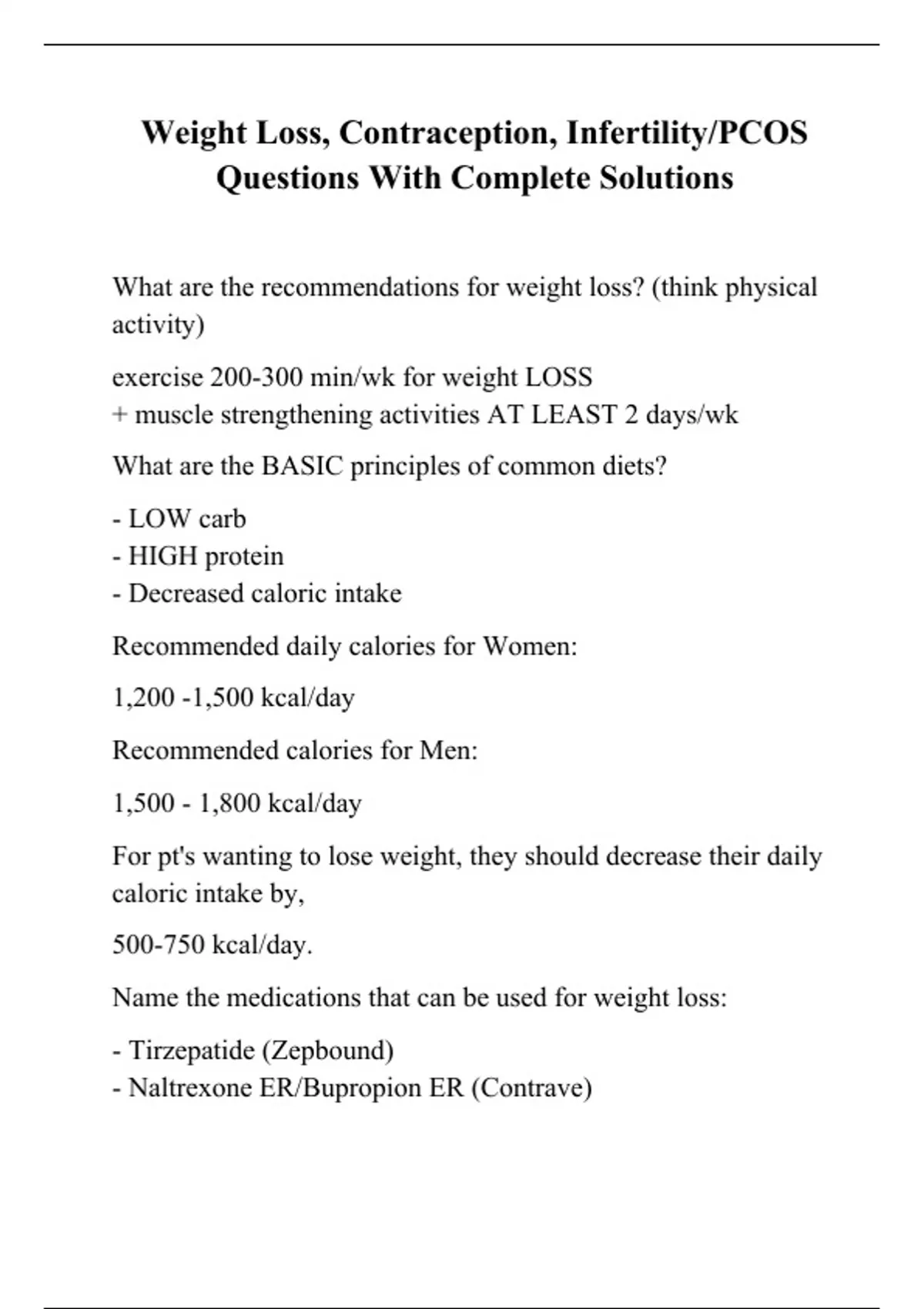 Weight Loss, Contraception, Infertility/PCOS Questions With Complete Solutions

What are the recommendations for weight loss? (think physical activity)

exercise 200-300 min/wk for weight LOSS
+ muscle strengthening activities AT LEAST 2 days/wk

What are the BASIC principles of common diets?

- LOW carb
- HIGH protein
- Decreased caloric intake

Recommended daily calories for Women:

1,200 -1,500 kcal/day

Recommended calories for Men:

1,500 - 1,800 kcal/day

For pt's wanting to lose weight, they should decrease their daily caloric intake by,

500-750 kcal/day.

Name the medications that can be used for weight loss:

- Tirzepatide (Zepbound)
- Naltrexone ER/Bupropion ER (Contrave)